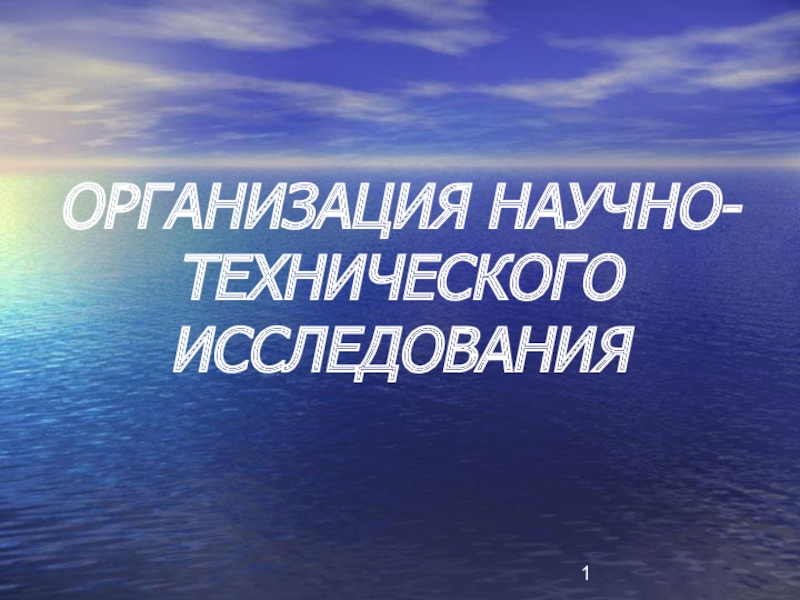 ОРГАНИЗАЦИЯ НАУЧНО-ТЕХНИЧЕСКОГО ИССЛЕДОВАНИЯ

1